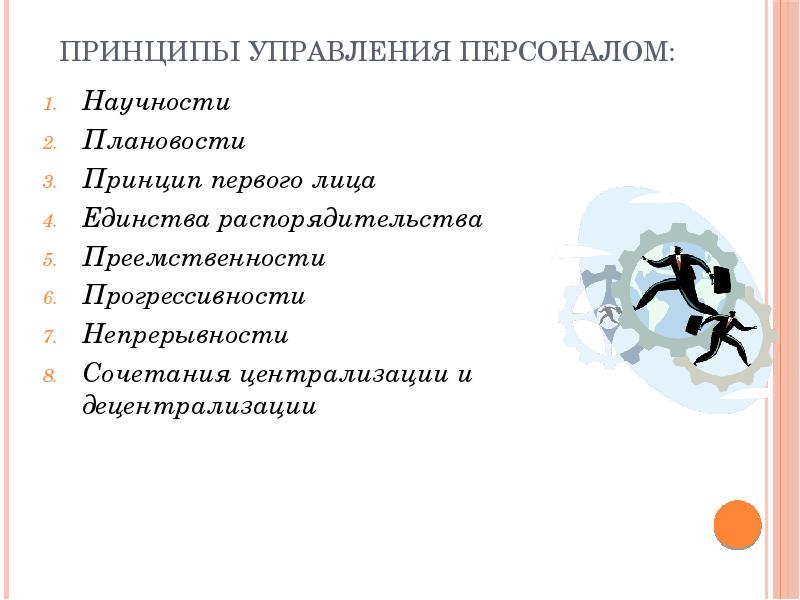 ПРИНЦИПЫ УПРАВЛЕНИЯ ПЕРСОНАЛОМ:

1. Научности
2. Плановости
3. Принцип первого лица
4. Единства распорядительства
5. Преемственности
6. Прогрессивности
7. Непрерывности
8. Сочетания централизации и децентрализации